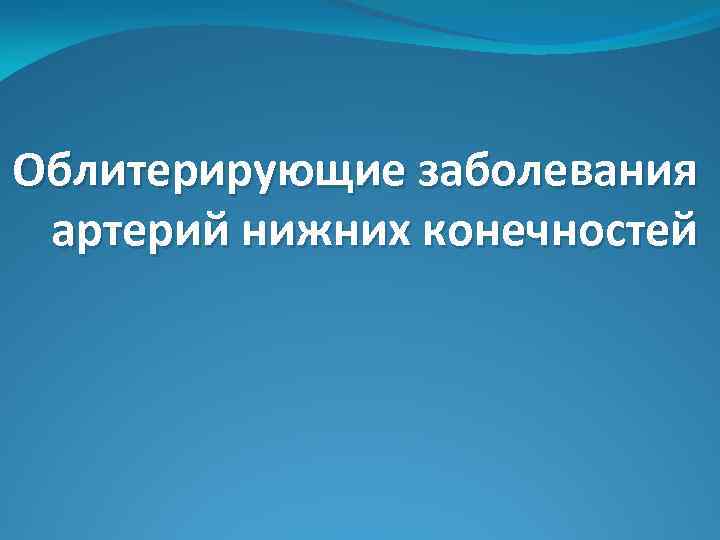 Облитерирующие заболевания артерий нижних конечностей